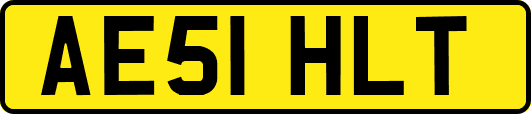 AE51 HLT